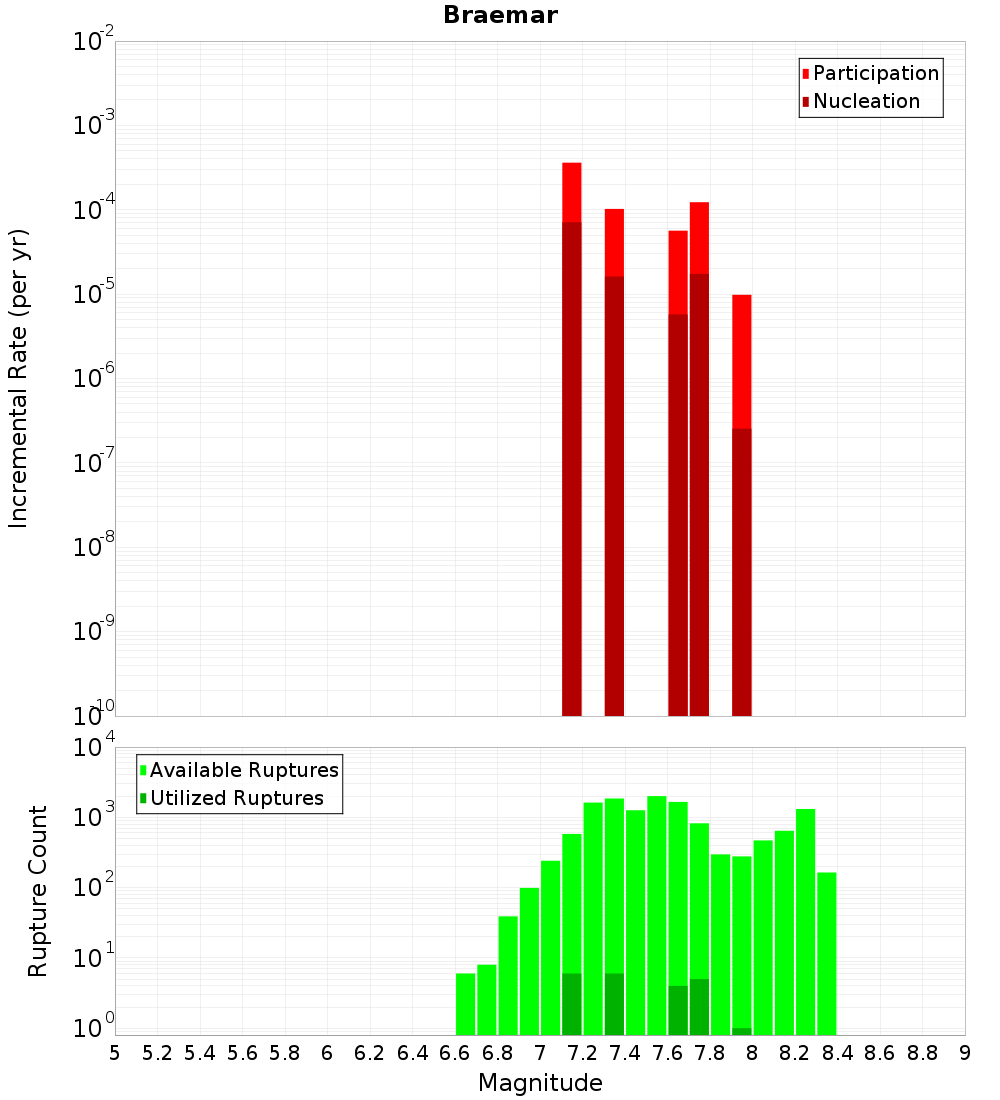 Braemar

Participation
Nucleation

Incremental Rate (per yr)

$10^{-2}$
$10^{-3}$
$10^{-4}$
$10^{-5}$
$10^{-6}$
$10^{-7}$
$10^{-8}$
$10^{-9}$
$10^{-10}$

Available Ruptures
Utilized Ruptures

Rupture Count

$10^{4}$
$10^{3}$
$10^{2}$
$10^{1}$
$10^{0}$

5 5.2 5.4 5.6 5.8 6 6.2 6.4 6.6 6.8 7 7.2 7.4 7.6 7.8 8 8.2 8.4 8.6 8.8 9

Magnitude